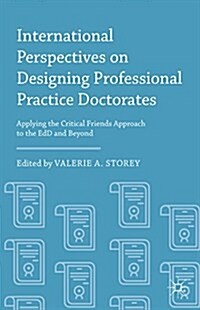 International Perspectives on Designing Professional Practice Doctorates

Applying the Critical Friends Approach to the EdD and Beyond

Edited by VALERIE A. STOREY